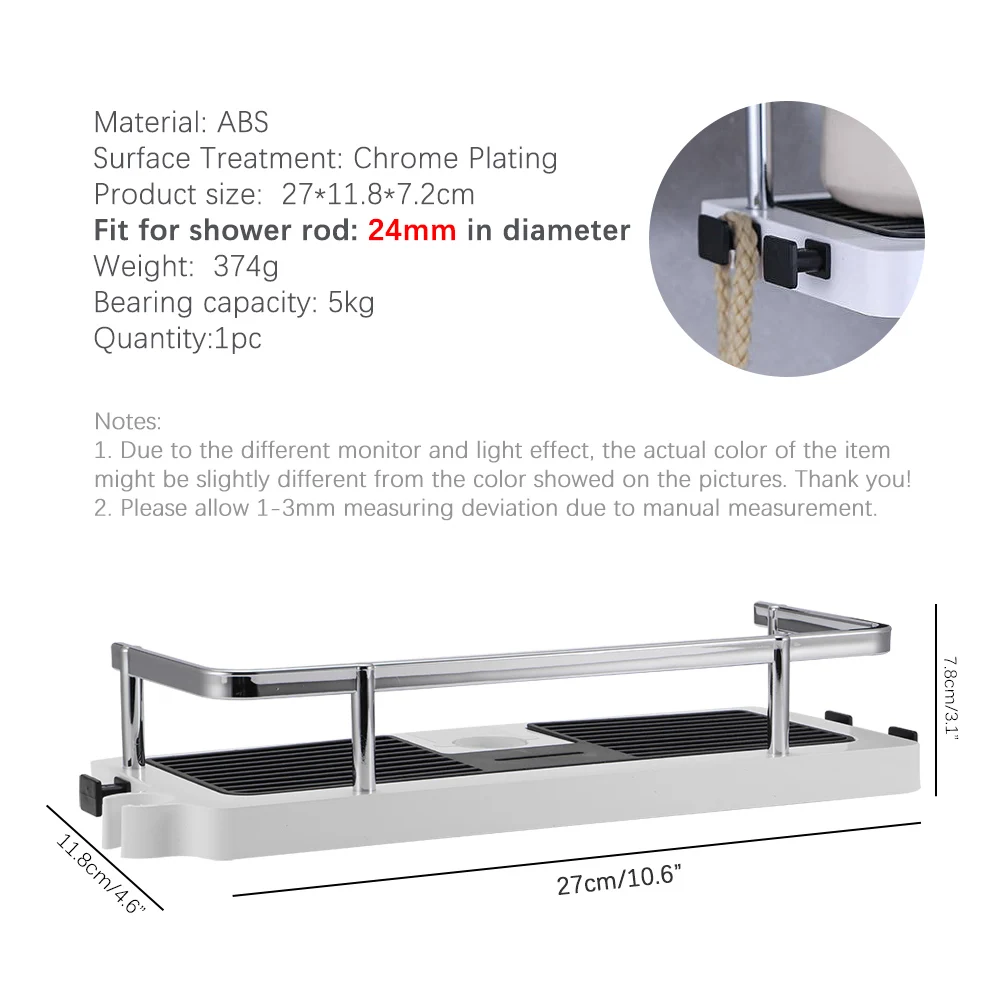 Material: ABS
Surface Treatment: Chrome Plating
Product size: 27*11.8*7.2cm
Fit for shower rod: 24mm in diameter
Weight: 374g
Bearing capacity: 5kg
Quantity:1pc

Notes:
1. Due to the different monitor and light effect, the actual color of the item might be slightly different from the color showed on the pictures. Thank you!
2. Please allow 1-3mm measuring deviation due to manual measurement.

7.8cm/3.1"

11.8cm/4.6"

27cm/10.6"